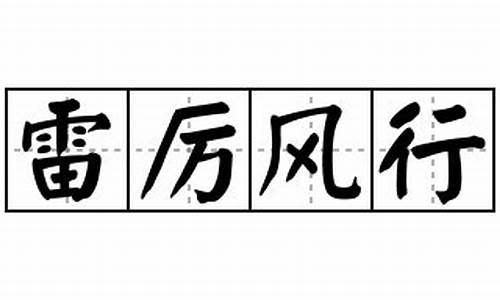 雷厉风行